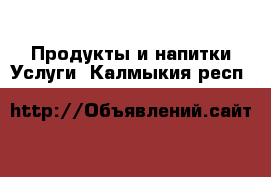 Продукты и напитки
Услуги  Калмыкия респ

http://Объявлений.сайт